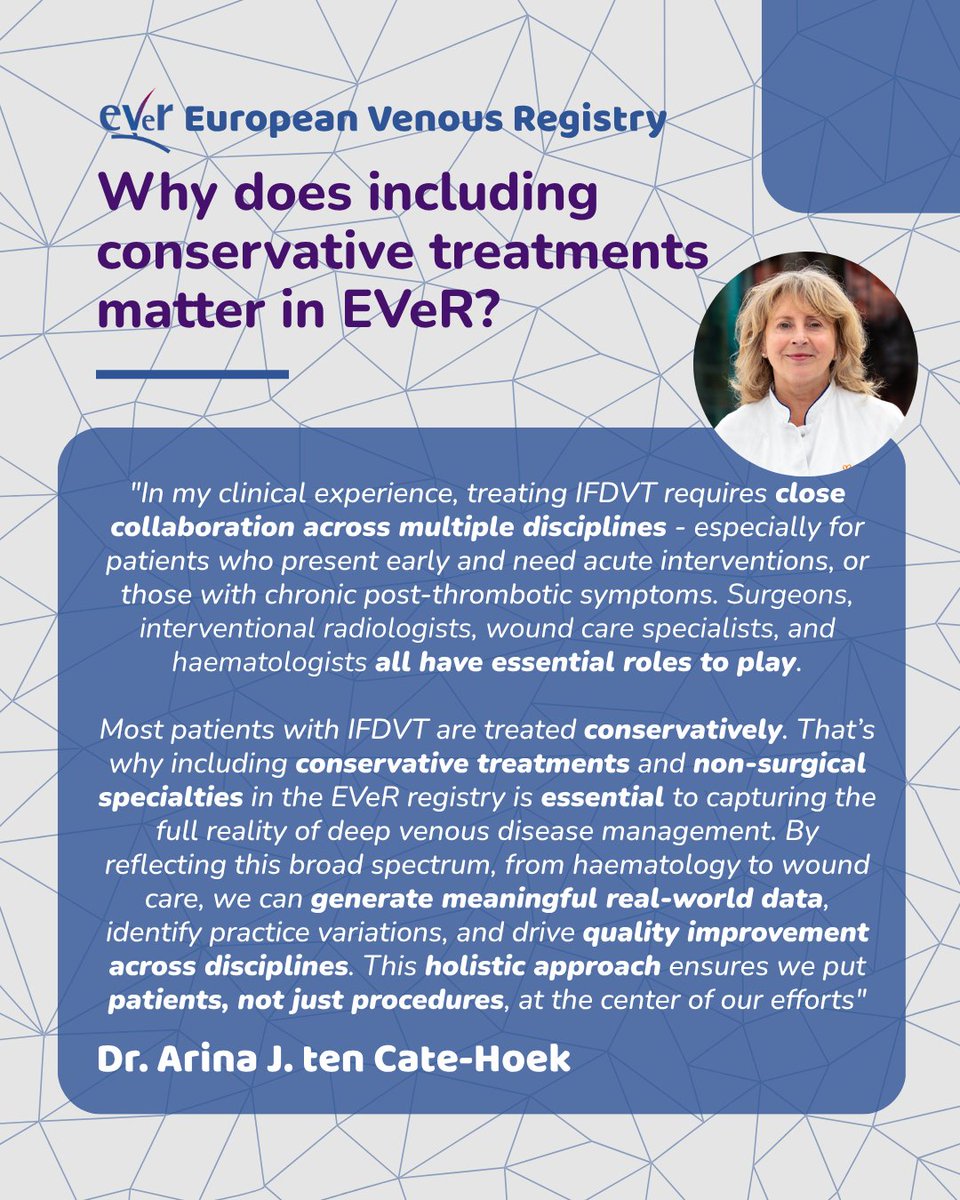 EVeR European Venous Registry

Why does including conservative treatments matter in EVeR?

"In my clinical experience, treating IFDVT requires close collaboration across multiple disciplines - especially for patients who present early and need acute interventions, or those with chronic post-thrombotic symptoms. Surgeons, interventional radiologists, wound care specialists, and haematologists all have essential roles to play.

Most patients with IFDVT are treated conservatively. That's why including conservative treatments and non-surgical specialties in the EVeR registry is essential to capturing the full reality of deep venous disease management. By reflecting this broad spectrum, from haematology to wound care, we can generate meaningful real-world data, identify practice variations, and drive quality improvement across disciplines. This holistic approach ensures we put patients, not just procedures, at the center of our efforts"

Dr. Arina J. ten Cate-Hoek